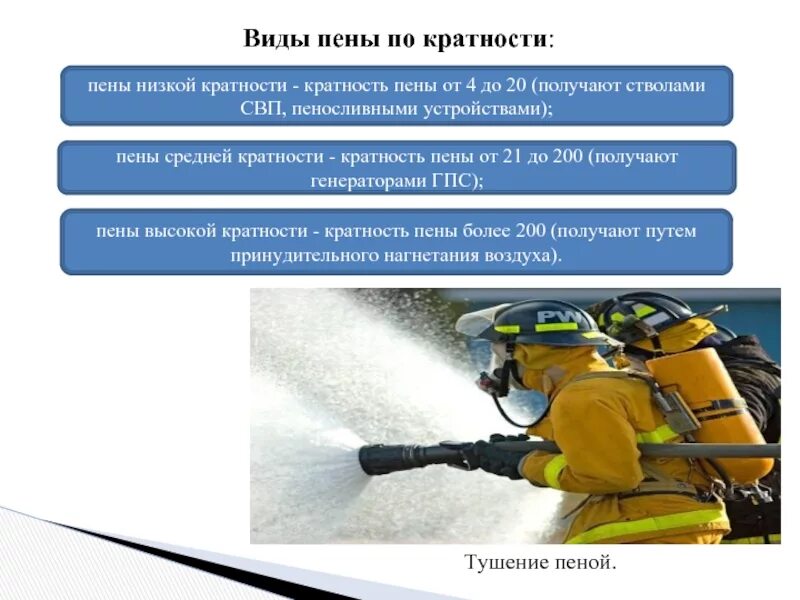 Виды пены по кратности:

пены низкой кратности - кратность пены от 4 до 20 (получают стволами СВП, пеносливными устройствами);

пены средней кратности - кратность пены от 21 до 200 (получают генераторами ГПС);

пены высокой кратности - кратность пены более 200 (получают путем принудительного нагнетания воздуха).

PW

Тушение пеной.